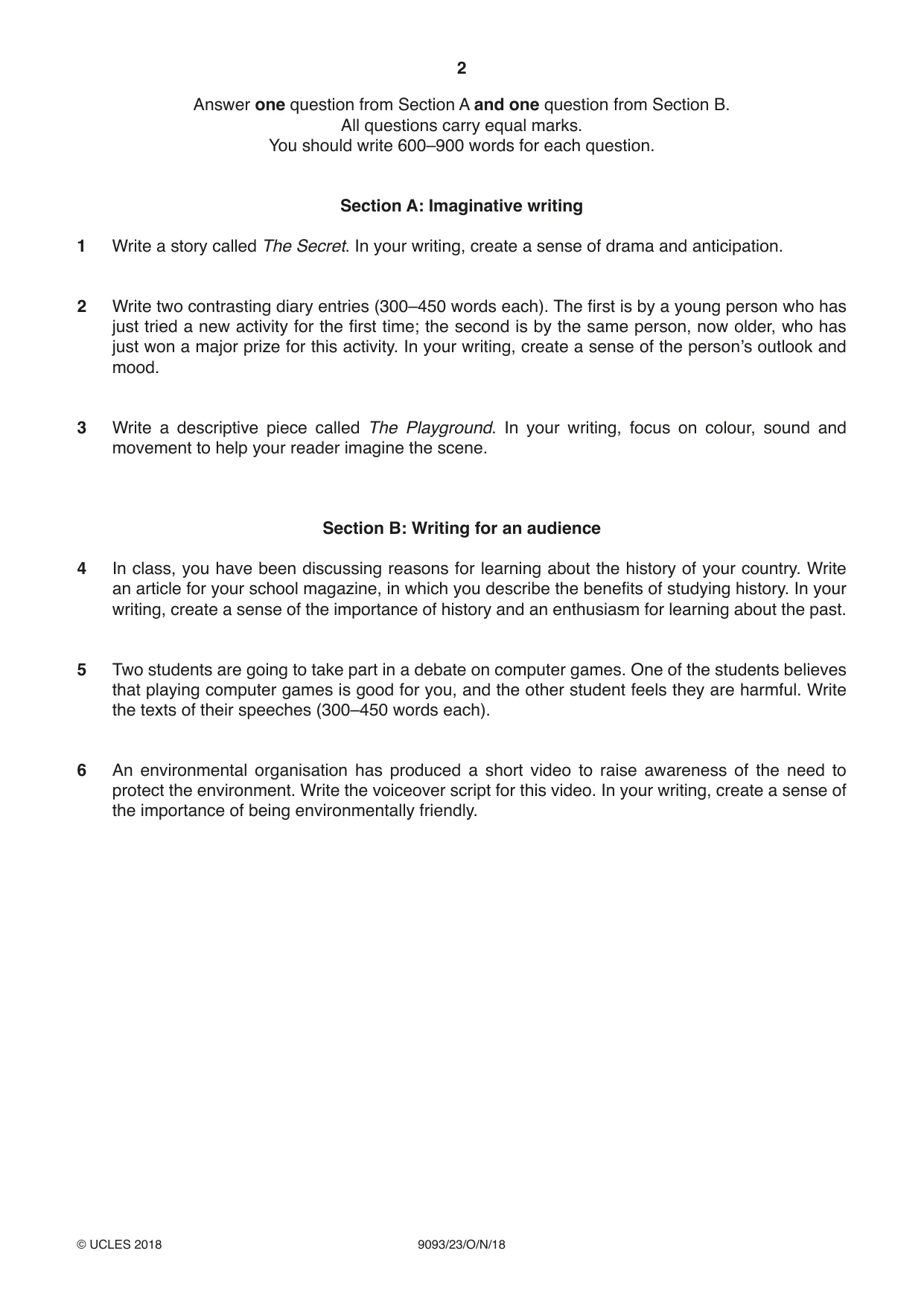 2

Answer one question from Section A and one question from Section B.
All questions carry equal marks.
You should write 600–900 words for each question.

Section A: Imaginative writing

1 Write a story called The Secret. In your writing, create a sense of drama and anticipation.

2 Write two contrasting diary entries (300–450 words each). The first is by a young person who has just tried a new activity for the first time; the second is by the same person, now older, who has just won a major prize for this activity. In your writing, create a sense of the person's outlook and mood.

3 Write a descriptive piece called The Playground. In your writing, focus on colour, sound and movement to help your reader imagine the scene.

Section B: Writing for an audience

4 In class, you have been discussing reasons for learning about the history of your country. Write an article for your school magazine, in which you describe the benefits of studying history. In your writing, create a sense of the importance of history and an enthusiasm for learning about the past.

5 Two students are going to take part in a debate on computer games. One of the students believes that playing computer games is good for you, and the other student feels they are harmful. Write the texts of their speeches (300–450 words each).

6 An environmental organisation has produced a short video to raise awareness of the need to protect the environment. Write the voiceover script for this video. In your writing, create a sense of the importance of being environmentally friendly.

© UCLES 2018 9093/23/O/N/18